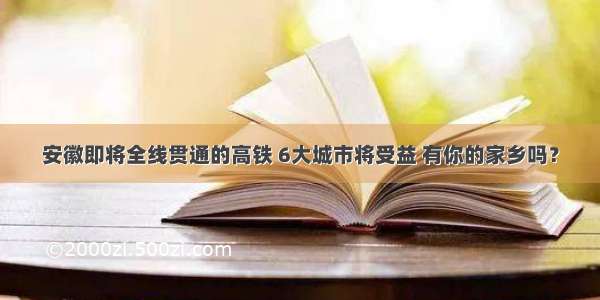 安徽即将全线贯通的高铁 6大城市将受益 有你的家乡吗？

©2000zi.500zi.com